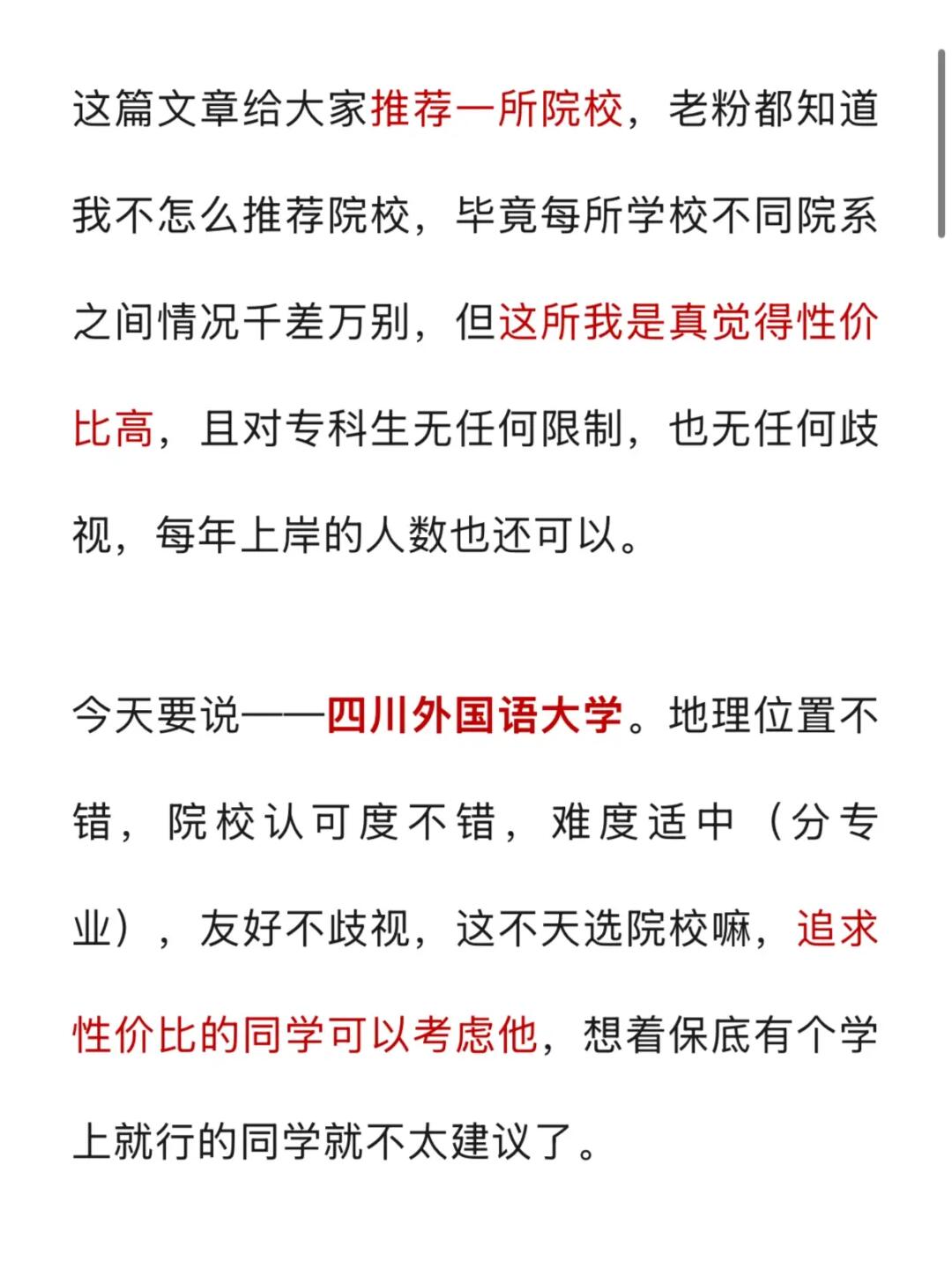 这篇文章给大家推荐一所院校，老粉都知道我不怎么推荐院校，毕竟每所学校不同院系之间情况千差万别，但这所我是真觉得性价比高，且对专科生无任何限制，也无任何歧视，每年上岸的人数也还可以。

今天要说——四川外国语大学。地理位置不错，院校认可度不错，难度适中（分专业），友好不歧视，这不天选院校嘛，追求性价比的同学可以考虑他，想着保底有个学上就行的同学就不太建议了。